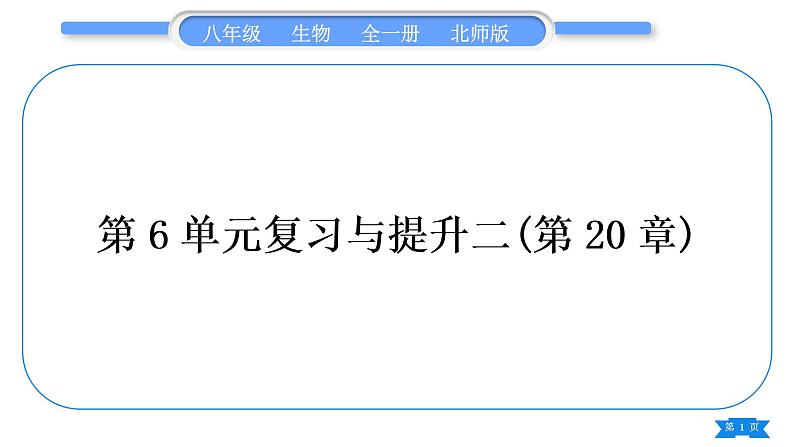 八年级 生物 全一册 北师版

第 6 单元复习与提升二(第 20 章)

第 1 页